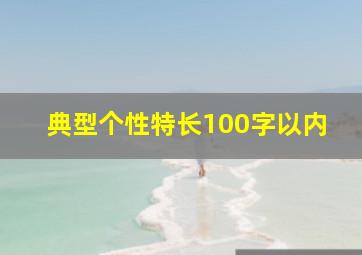 典型个性特长100字以内